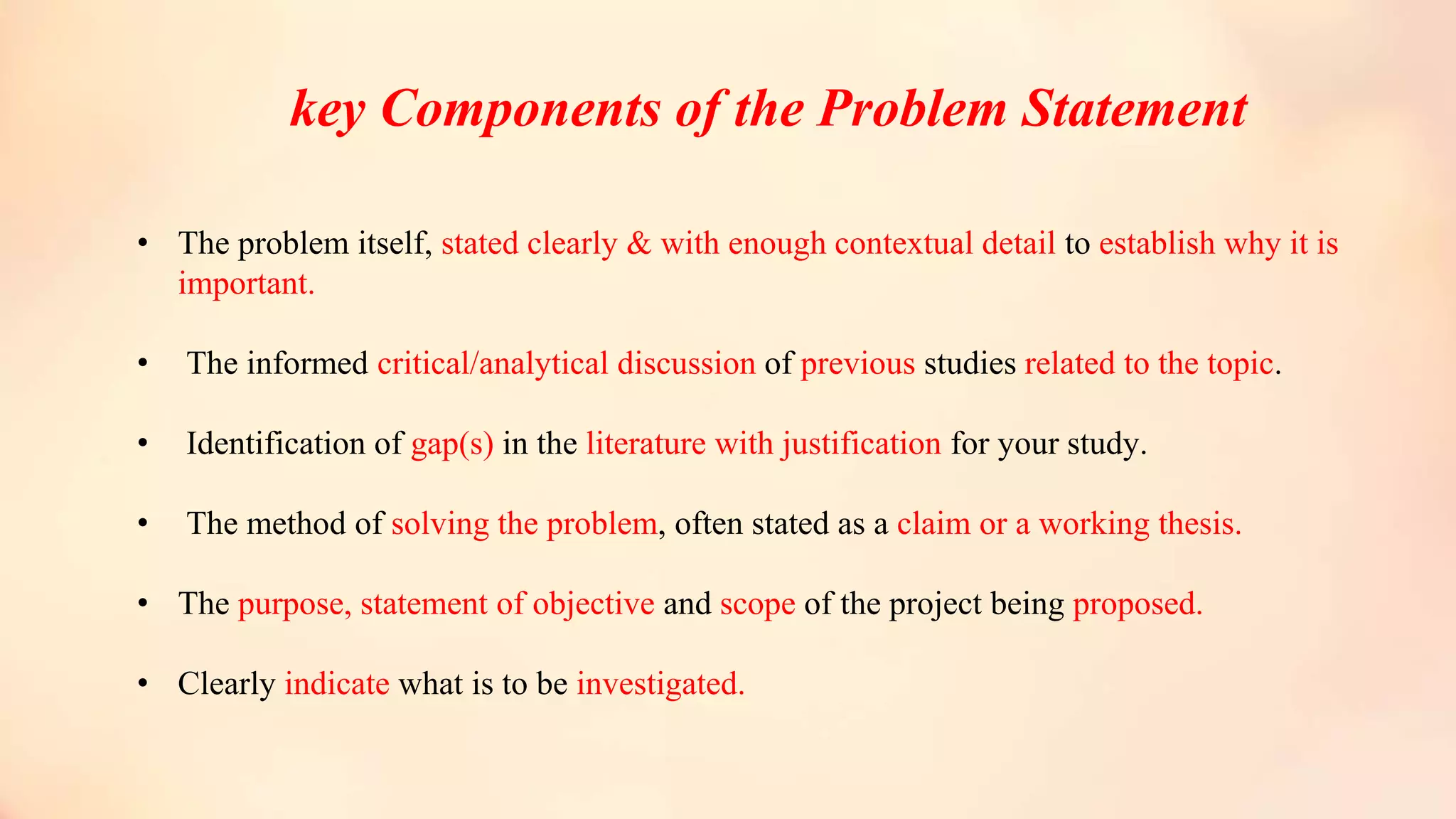 key Components of the Problem Statement

• The problem itself, stated clearly & with enough contextual detail to establish why it is important.

• The informed critical/analytical discussion of previous studies related to the topic.

• Identification of gap(s) in the literature with justification for your study.

• The method of solving the problem, often stated as a claim or a working thesis.

• The purpose, statement of objective and scope of the project being proposed.

• Clearly indicate what is to be investigated.